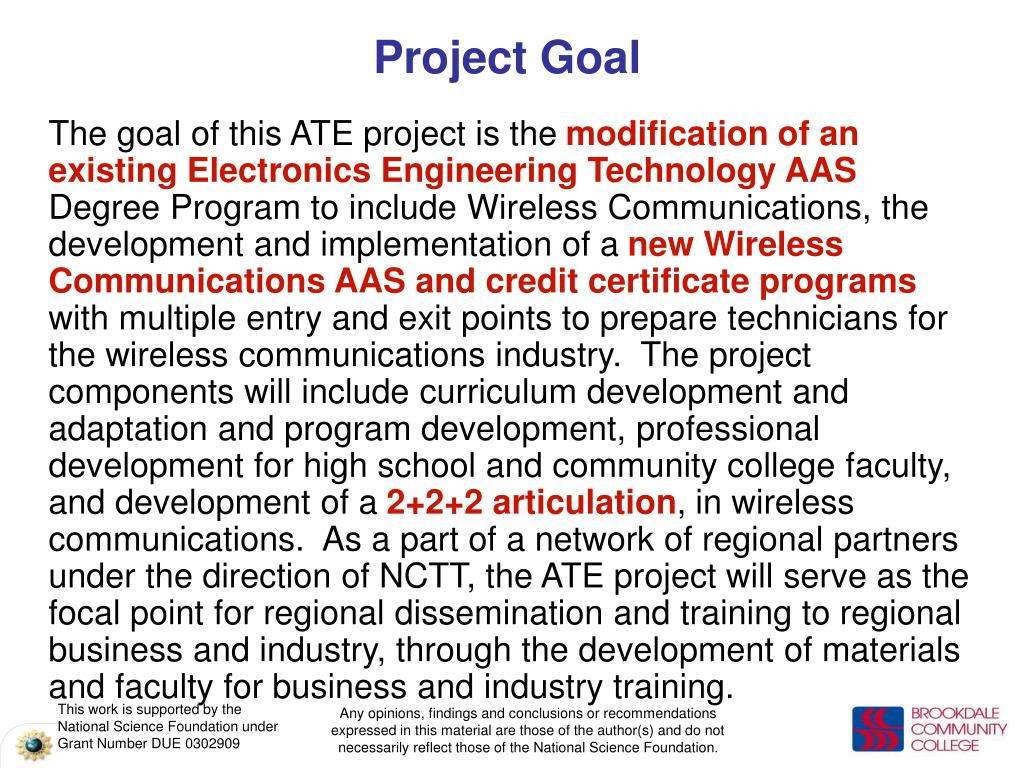 Project Goal

The goal of this ATE project is the modification of an existing Electronics Engineering Technology AAS Degree Program to include Wireless Communications, the development and implementation of a new Wireless Communications AAS and credit certificate programs with multiple entry and exit points to prepare technicians for the wireless communications industry. The project components will include curriculum development and adaptation and program development, professional development for high school and community college faculty, and development of a 2+2+2 articulation, in wireless communications. As a part of a network of regional partners under the direction of NCTT, the ATE project will serve as the focal point for regional dissemination and training to regional business and industry, through the development of materials and faculty for business and industry training.

This work is supported by the National Science Foundation under Grant Number DUE 0302909

Any opinions, findings and conclusions or recommendations expressed in this material are those of the author(s) and do not necessarily reflect those of the National Science Foundation.

BROOKDALE COMMUNITY COLLEGE